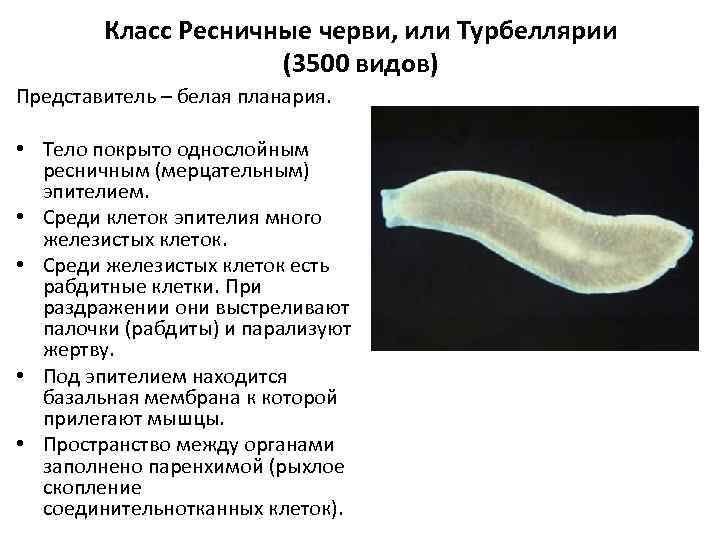 Класс Ресничные черви, или Турбеллярии
(3500 видов)

Представитель – белая планария.

• Тело покрыто однослойным ресничным (мерцательным) эпителием.
• Среди клеток эпителия много железистых клеток.
• Среди железистых клеток есть рабдитные клетки. При раздражении они выстреливают палочки (рабдиты) и парализуют жертву.
• Под эпителием находится базальная мембрана к которой прилегают мышцы.
• Пространство между органами заполнено паренхимой (рыхлое скопление соединительнотканных клеток).